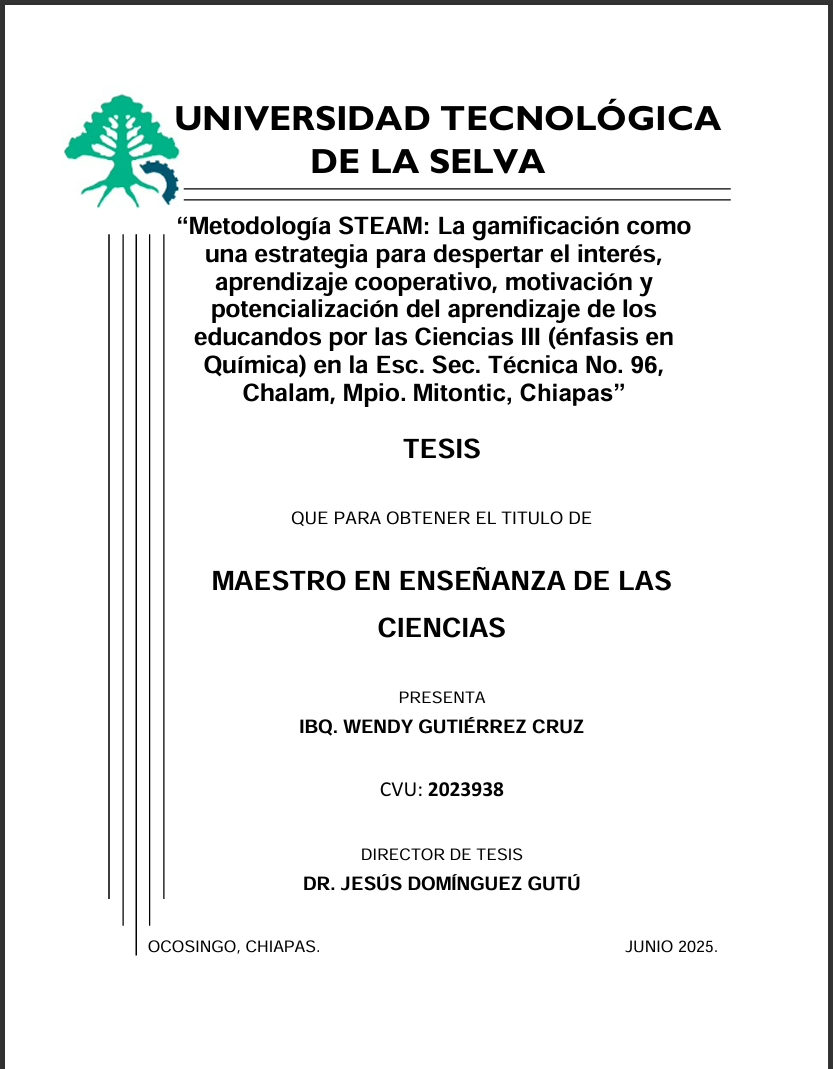 UNIVERSIDAD TECNOLÓGICA DE LA SELVA

“Metodología STEAM: La gamificación como una estrategia para despertar el interés, aprendizaje cooperativo, motivación y potencialización del aprendizaje de los educandos por las Ciencias III (énfasis en Química) en la Esc. Sec. Técnica No. 96, Chalam, Mpio. Mitontic, Chiapas”

TESIS

QUE PARA OBTENER EL TITULO DE

MAESTRO EN ENSEÑANZA DE LAS CIENCIAS

PRESENTA

IBQ. WENDY GUTIÉRREZ CRUZ

CVU: 2023938

DIRECTOR DE TESIS

DR. JESÚS DOMÍNGUEZ GUTÚ

OCOSINGO, CHIAPAS.

JUNIO 2025.